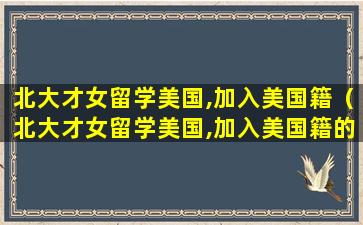 北大才女留学美国,加入美国籍（北大才女留学美国,加入美国籍的